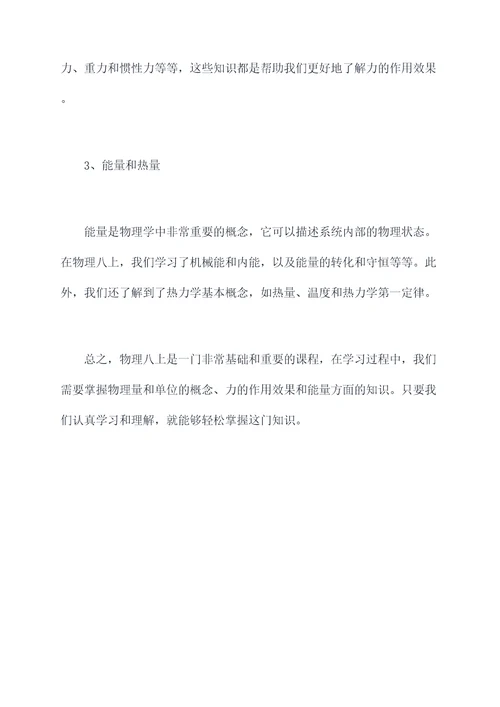 力、重力和惯性力等等，这些知识都是帮助我们更好地了解力的作用效果。

3、能量和热量

能量是物理学中非常重要的概念，它可以描述系统内部的物理状态。在物理八上，我们学习了机械能和内能，以及能量的转化和守恒等等。此外，我们还了解到了热力学基本概念，如热量、温度和热力学第一定律。

总之，物理八上是一门非常基础和重要的课程，在学习过程中，我们需要掌握物理量和单位的概念、力的作用效果和能量方面的知识。只要我们认真学习和理解，就能够轻松掌握这门知识。